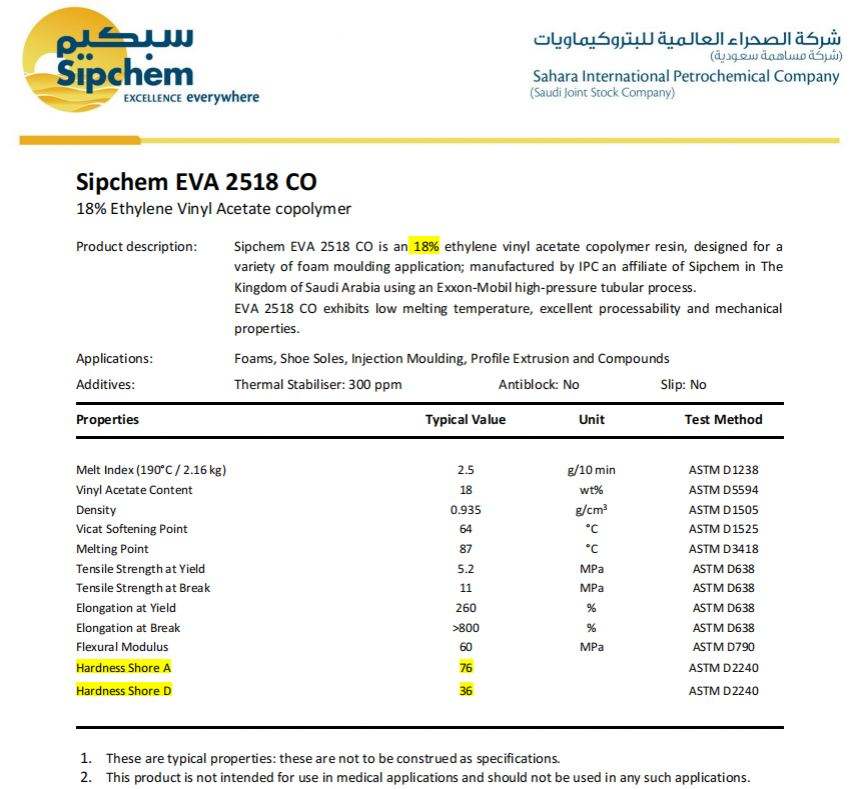 سبكيم
Sipchem
EXCELLENCE everywhere

شركة الصحراء العالمية للبتروكيماويات
(شركة مساهمة سعودية)
Sahara International Petrochemical Company
(Saudi Joint Stock Company)

Sipchem EVA 2518 CO
18% Ethylene Vinyl Acetate copolymer

Product description: Sipchem EVA 2518 CO is an 18% ethylene vinyl acetate copolymer resin, designed for a variety of foam moulding application; manufactured by IPC an affiliate of Sipchem in The Kingdom of Saudi Arabia using an Exxon-Mobil high-pressure tubular process.
EVA 2518 CO exhibits low melting temperature, excellent processability and mechanical properties.

Applications: Foams, Shoe Soles, Injection Moulding, Profile Extrusion and Compounds
Additives: Thermal Stabiliser: 300 ppm Antiblock: No Slip: No

| Properties | Typical Value | Unit | Test Method |
|---|---|---|---|
| Melt Index (190°C / 2.16 kg) | 2.5 | g/10 min | ASTM D1238 |
| Vinyl Acetate Content | 18 | wt% | ASTM D5594 |
| Density | 0.935 | g/cm$^3$ | ASTM D1505 |
| Vicat Softening Point | 64 | °C | ASTM D1525 |
| Melting Point | 87 | °C | ASTM D3418 |
| Tensile Strength at Yield | 5.2 | MPa | ASTM D638 |
| Tensile Strength at Break | 11 | MPa | ASTM D638 |
| Elongation at Yield | 260 | % | ASTM D638 |
| Elongation at Break | >800 | % | ASTM D638 |
| Flexural Modulus | 60 | MPa | ASTM D790 |
| Hardness Shore A | 76 | | ASTM D2240 |
| Hardness Shore D | 36 | | ASTM D2240 |

1. These are typical properties: these are not to be construed as specifications.
2. This product is not intended for use in medical applications and should not be used in any such applications.